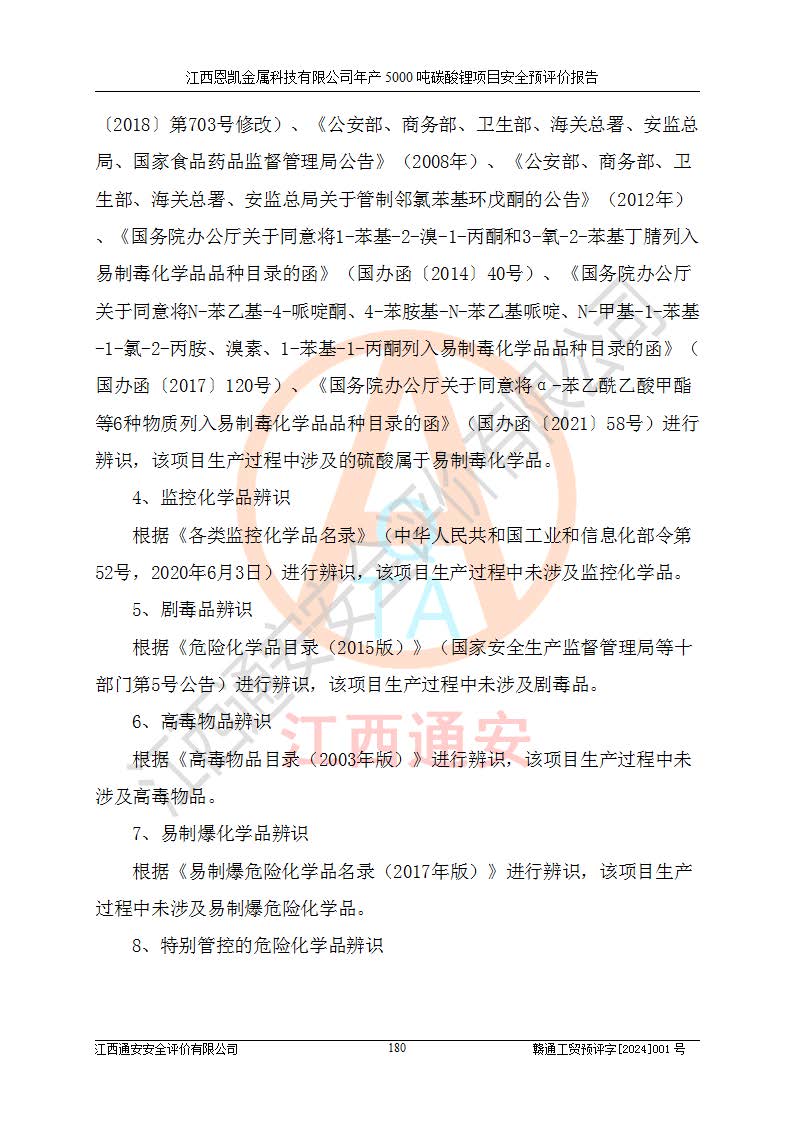 江西恩凯金属科技有限公司年产 5000 吨碳酸锂项目安全预评价报告

〔2018〕第703号修改）、《公安部、商务部、卫生部、海关总署、安监总局、国家食品药品监督管理局公告》（2008年）、《公安部、商务部、卫生部、海关总署、安监总局关于管制邻氯苯基环戊酮的公告》（2012年）、《国务院办公厅关于同意将1-苯基-2-溴-1-丙酮和3-氧-2-苯基丁腈列入易制毒化学品品种目录的函》（国办函〔2014〕40号）、《国务院办公厅关于同意将N-苯乙基-4-哌啶酮、4-苯胺基-N-苯乙基哌啶、N-甲基-1-苯基-1-氯-2-丙胺、溴素、1-苯基-1-丙酮列入易制毒化学品品种目录的函》（国办函〔2017〕120号）、《国务院办公厅关于同意将α-苯乙酰乙酸甲酯等6种物质列入易制毒化学品品种目录的函》（国办函〔2021〕58号）进行辨识，该项目生产过程中涉及的硫酸属于易制毒化学品。

4、监控化学品辨识

根据《各类监控化学品名录》（中华人民共和国工业和信息化部令第52号，2020年6月3日）进行辨识，该项目生产过程中未涉及监控化学品。

5、剧毒品辨识

根据《危险化学品目录（2015版）》（国家安全生产监督管理局等十部门第5号公告）进行辨识，该项目生产过程中未涉及剧毒品。

6、高毒物品辨识

根据《高毒物品目录（2003年版）》进行辨识，该项目生产过程中未涉及高毒物品。

7、易制爆化学品辨识

根据《易制爆危险化学品名录（2017年版）》进行辨识，该项目生产过程中未涉及易制爆危险化学品。

8、特别管控的危险化学品辨识

江西通安

江西通安安全评价有限公司 180 赣通工贸预评字[2024]001 号